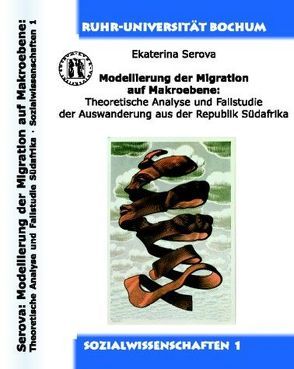 Serova: Modellierung der Migration auf Makroebene:
Theoretische Analyse und Fallstudie Südafrika · Sozialwissenschaften 1

RUHR-UNIVERSITÄT BOCHUM

Ekaterina Serova

Modellierung der Migration auf Makroebene:
Theoretische Analyse und Fallstudie der Auswanderung aus der Republik Südafrika

SOZIALWISSENSCHAFTEN 1